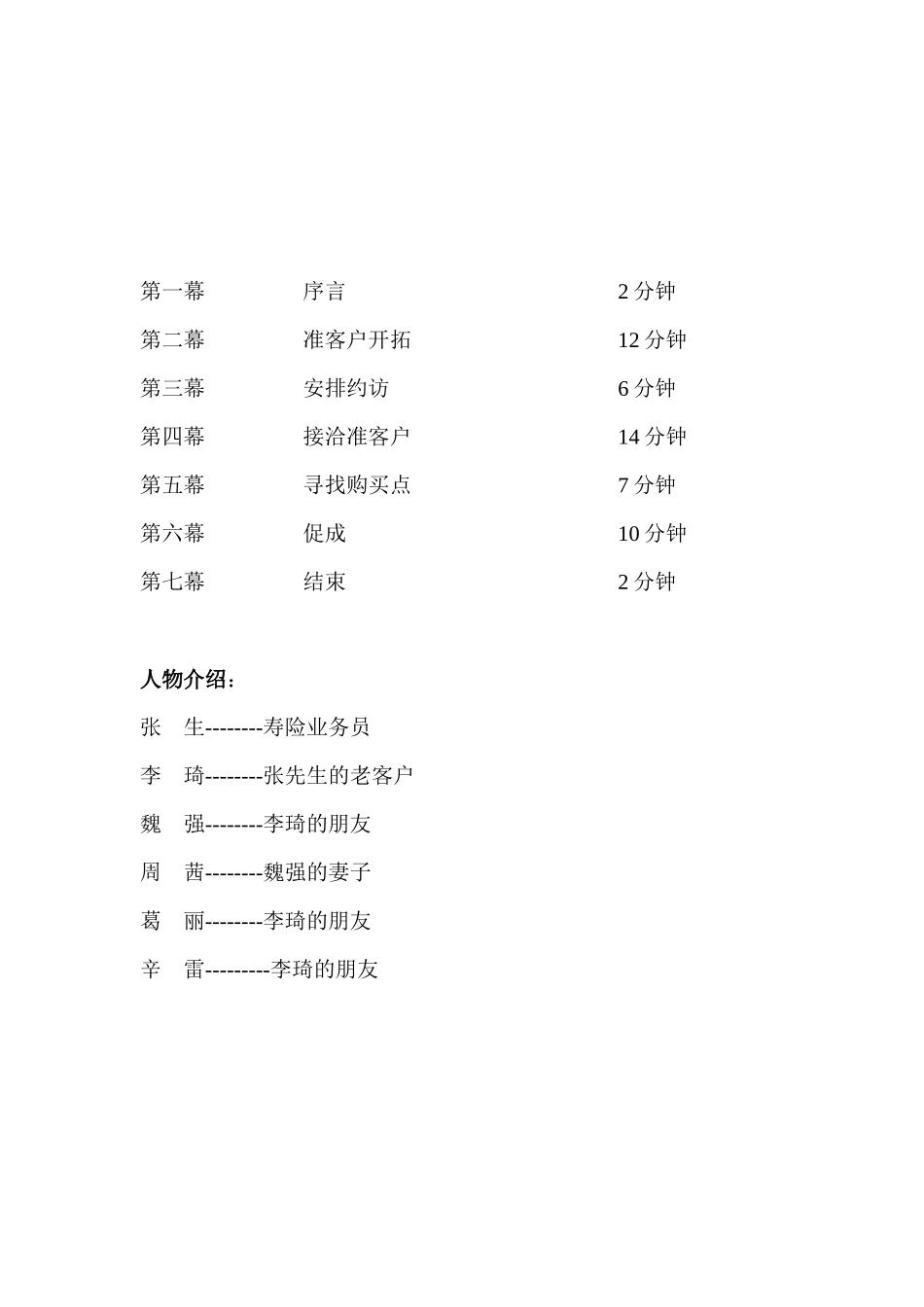 第一幕　　序言　　2 分钟

第二幕　　准客户开拓　　12 分钟

第三幕　　安排约访　　6 分钟

第四幕　　接洽准客户　　14 分钟

第五幕　　寻找购买点　　7 分钟

第六幕　　促成　　10 分钟

第七幕　　结束　　2 分钟

人物介绍：

张　生--------寿险业务员

李　琦--------张先生的老客户

魏　强--------李琦的朋友

周　茜--------魏强的妻子

葛　丽--------李琦的朋友

辛　雷---------李琦的朋友